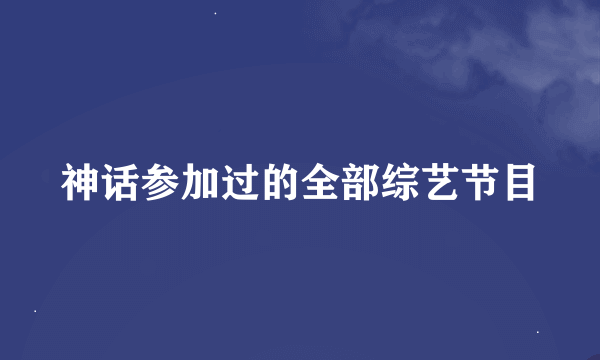 神话参加过的全部综艺节目